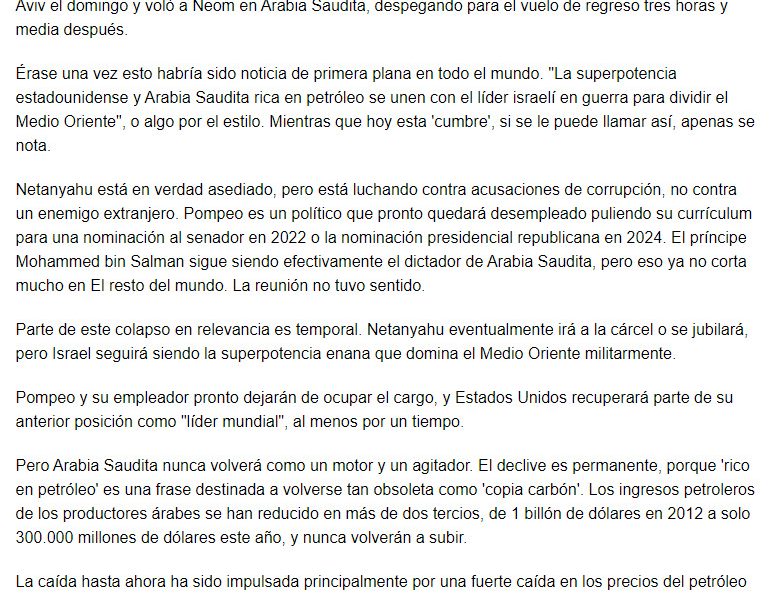 Aviv el domingo y voló a Neom en Arabia Saudita, despegando para el vuelo de regreso tres horas y media después.

Érase una vez esto habría sido noticia de primera plana en todo el mundo. "La superpotencia estadounidense y Arabia Saudita rica en petróleo se unen con el líder israelí en guerra para dividir el Medio Oriente", o algo por el estilo. Mientras que hoy esta 'cumbre', si se le puede llamar así, apenas se nota.

Netanyahu está en verdad asediado, pero está luchando contra acusaciones de corrupción, no contra un enemigo extranjero. Pompeo es un político que pronto quedará desempleado puliendo su currículum para una nominación al senador en 2022 o la nominación presidencial republicana en 2024. El príncipe Mohammed bin Salman sigue siendo efectivamente el dictador de Arabia Saudita, pero eso ya no corta mucho en El resto del mundo. La reunión no tuvo sentido.

Parte de este colapso en relevancia es temporal. Netanyahu eventualmente irá a la cárcel o se jubilará, pero Israel seguirá siendo la superpotencia enana que domina el Medio Oriente militarmente.

Pompeo y su empleador pronto dejarán de ocupar el cargo, y Estados Unidos recuperará parte de su anterior posición como "líder mundial", al menos por un tiempo.

Pero Arabia Saudita nunca volverá como un motor y un agitador. El declive es permanente, porque 'rico en petróleo' es una frase destinada a volverse tan obsoleta como 'copia carbón'. Los ingresos petroleros de los productores árabes se han reducido en más de dos tercios, de 1 billón de dólares en 2012 a solo 300.000 millones de dólares este año, y nunca volverán a subir.

La caída hasta ahora ha sido impulsada principalmente por una fuerte caída en los precios del petróleo